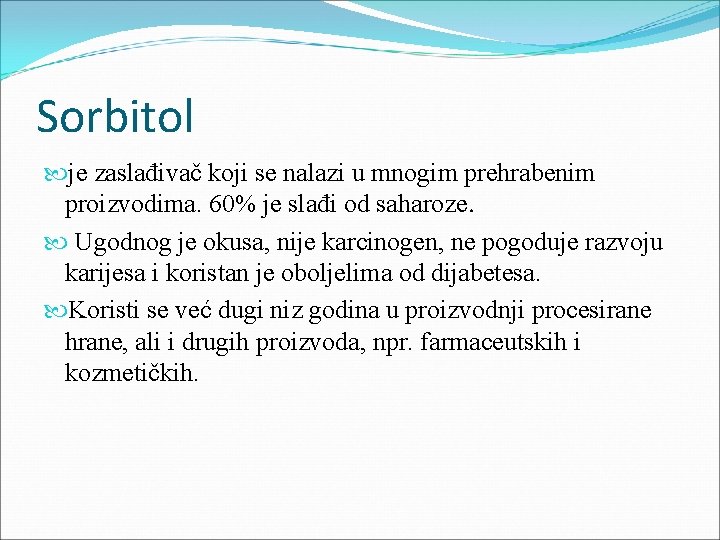 Sorbitol

je zaslađivač koji se nalazi u mnogim prehrabenim proizvodima. 60% je slađi od saharoze.

Ugodnog je okusa, nije karcinogen, ne pogoduje razvoju karijesa i koristan je oboljelima od dijabetesa.

Koristi se već dugi niz godina u proizvodnji procesirane hrane, ali i drugih proizvoda, npr. farmaceutskih i kozmetičkih.